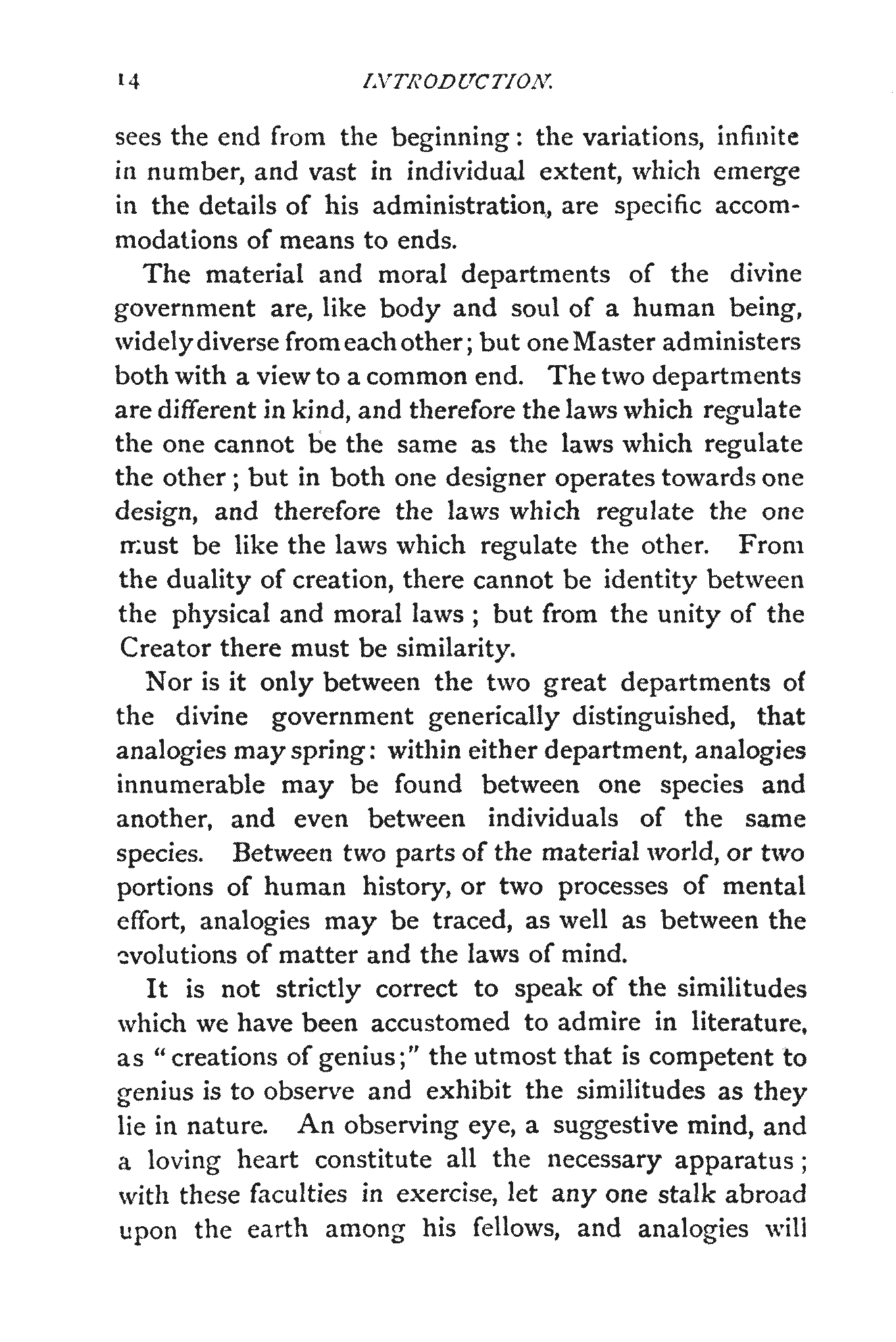 14 INTRODUCTION.

sees the end from the beginning: the variations, infinite in number, and vast in individual extent, which emerge in the details of his administration, are specific accommodations of means to ends.

The material and moral departments of the divine government are, like body and soul of a human being, widely diverse from each other; but one Master administers both with a view to a common end. The two departments are different in kind, and therefore the laws which regulate the one cannot be the same as the laws which regulate the other; but in both one designer operates towards one design, and therefore the laws which regulate the one must be like the laws which regulate the other. From the duality of creation, there cannot be identity between the physical and moral laws; but from the unity of the Creator there must be similarity.

Nor is it only between the two great departments of the divine government generically distinguished, that analogies may spring: within either department, analogies innumerable may be found between one species and another, and even between individuals of the same species. Between two parts of the material world, or two portions of human history, or two processes of mental effort, analogies may be traced, as well as between the evolutions of matter and the laws of mind.

It is not strictly correct to speak of the similitudes which we have been accustomed to admire in literature, as "creations of genius;" the utmost that is competent to genius is to observe and exhibit the similitudes as they lie in nature. An observing eye, a suggestive mind, and a loving heart constitute all the necessary apparatus; with these faculties in exercise, let any one stalk abroad upon the earth among his fellows, and analogies will